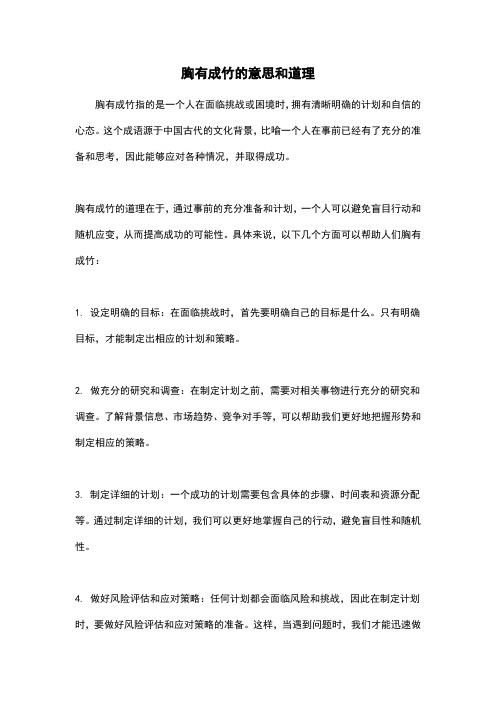 胸有成竹的意思和道理

胸有成竹指的是一个人在面临挑战或困境时，拥有清晰明确的计划和自信的心态。这个成语源于中国古代的文化背景，比喻一个人在事前已经有了充分的准备和思考，因此能够应对各种情况，并取得成功。

胸有成竹的道理在于，通过事前的充分准备和计划，一个人可以避免盲目行动和随机应变，从而提高成功的可能性。具体来说，以下几个方面可以帮助人们胸有成竹：

1. 设定明确的目标：在面临挑战时，首先要明确自己的目标是什么。只有明确目标，才能制定出相应的计划和策略。

2. 做充分的研究和调查：在制定计划之前，需要对相关事物进行充分的研究和调查。了解背景信息、市场趋势、竞争对手等，可以帮助我们更好地把握形势和制定相应的策略。

3. 制定详细的计划：一个成功的计划需要包含具体的步骤、时间表和资源分配等。通过制定详细的计划，我们可以更好地掌握自己的行动，避免盲目性和随机性。

4. 做好风险评估和应对策略：任何计划都会面临风险和挑战，因此在制定计划时，要做好风险评估和应对策略的准备。这样，当遇到问题时，我们才能迅速做